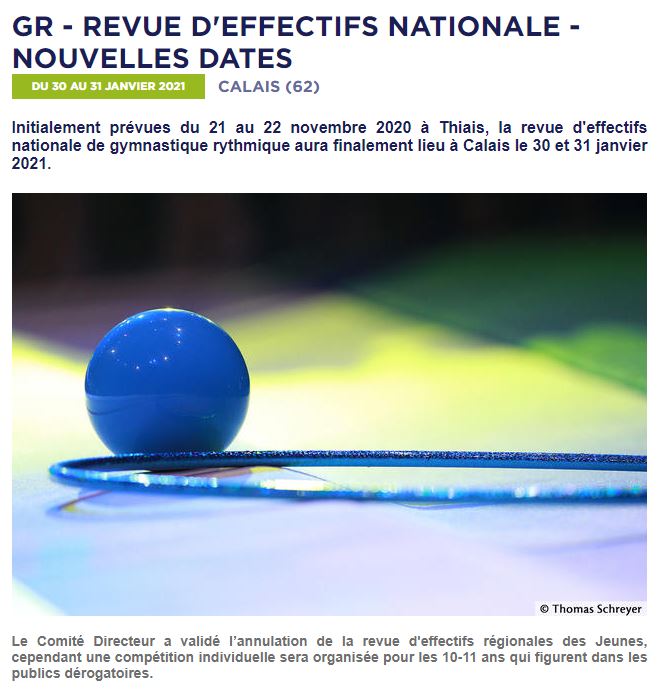 GR - REVUE D'EFFECTIFS NATIONALE - NOUVELLES DATES

DU 30 AU 31 JANVIER 2021

CALAIS (62)

Initialement prévues du 21 au 22 novembre 2020 à Thiais, la revue d'effectifs nationale de gymnastique rythmique aura finalement lieu à Calais le 30 et 31 janvier 2021.

© Thomas Schreyer

Le Comité Directeur a validé l'annulation de la revue d'effectifs régionales des Jeunes, cependant une compétition individuelle sera organisée pour les 10-11 ans qui figurent dans les publics dérogatoires.